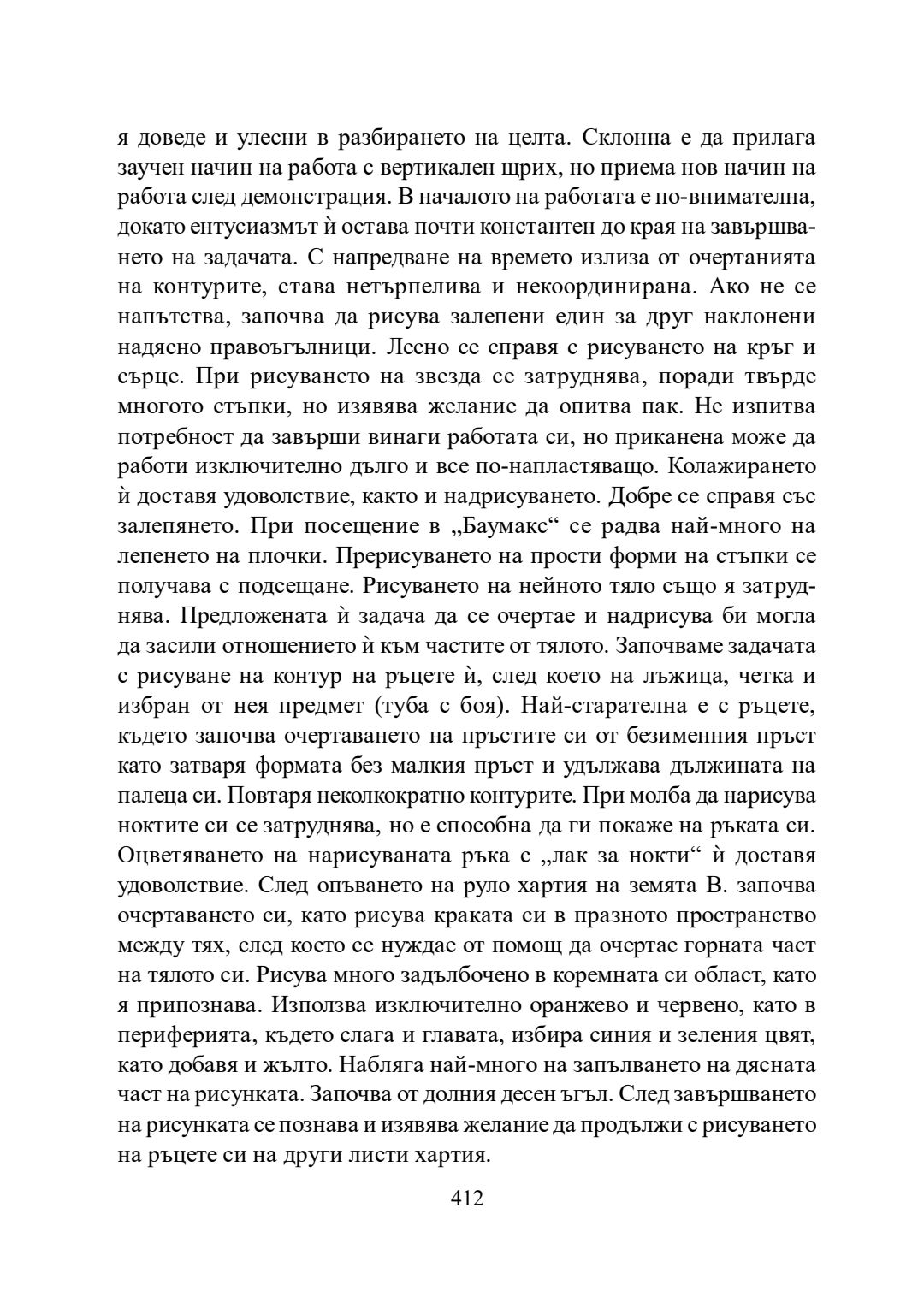 я доведе и улесни в разбирането на целта. Склонна е да прилага заучен начин на работа с вертикален щрих, но приема нов начин на работа след демонстрация. В началото на работата е по-внимателна, докато ентусиазмът ѝ остава почти константен до края на завършването на задачата. С напредване на времето излиза от очертанията на контурите, става нетърпелива и некоординирана. Ако не се напътства, започва да рисува залепени един за друг наклонени надясно правоъгълници. Лесно се справя с рисуването на кръг и сърце. При рисуването на звезда се затруднява, поради твърде многото стъпки, но изявява желание да опитва пак. Не изпитва потребност да завърши винаги работата си, но приканена може да работи изключително дълго и все по-напластяващо. Колажирането ѝ доставя удоволствие, както и надрисуването. Добре се справя със залепянето. При посещение в „Баумакс“ се радва най-много на лепенето на плочки. Прерисуването на прости форми на стъпки се получава с подсещане. Рисуването на нейното тяло също я затруднява. Предложената ѝ задача да се очертае и надрисува би могла да засили отношението ѝ към частите от тялото. Започваме задачата с рисуване на контур на ръцете ѝ, след което на лъжица, четка и избран от нея предмет (туба с боя). Най-старателна е с ръцете, където започва очертаването на пръстите си от безименния пръст като затваря формата без малкия пръст и удължава дължината на палеца си. Повтаря неколкократно контурите. При молба да нарисува ноктите си се затруднява, но е способна да ги покаже на ръката си. Оцветяването на нарисуваната ръка с „лак за нокти“ ѝ доставя удоволствие. След опъването на руло хартия на земята В. започва очертаването си, като рисува краката си в празното пространство между тях, след което се нуждае от помощ да очертае горната част на тялото си. Рисува много задълбочено в коремната си област, като я припознава. Използва изключително оранжево и червено, като в периферията, където слага и главата, избира синия и зеления цвят, като добавя и жълто. Набляга най-много на запълването на дясната част на рисунката. Започва от долния десен ъгъл. След завършването на рисунката се познава и изявява желание да продължи с рисуването на ръцете си на други листи хартия.

412